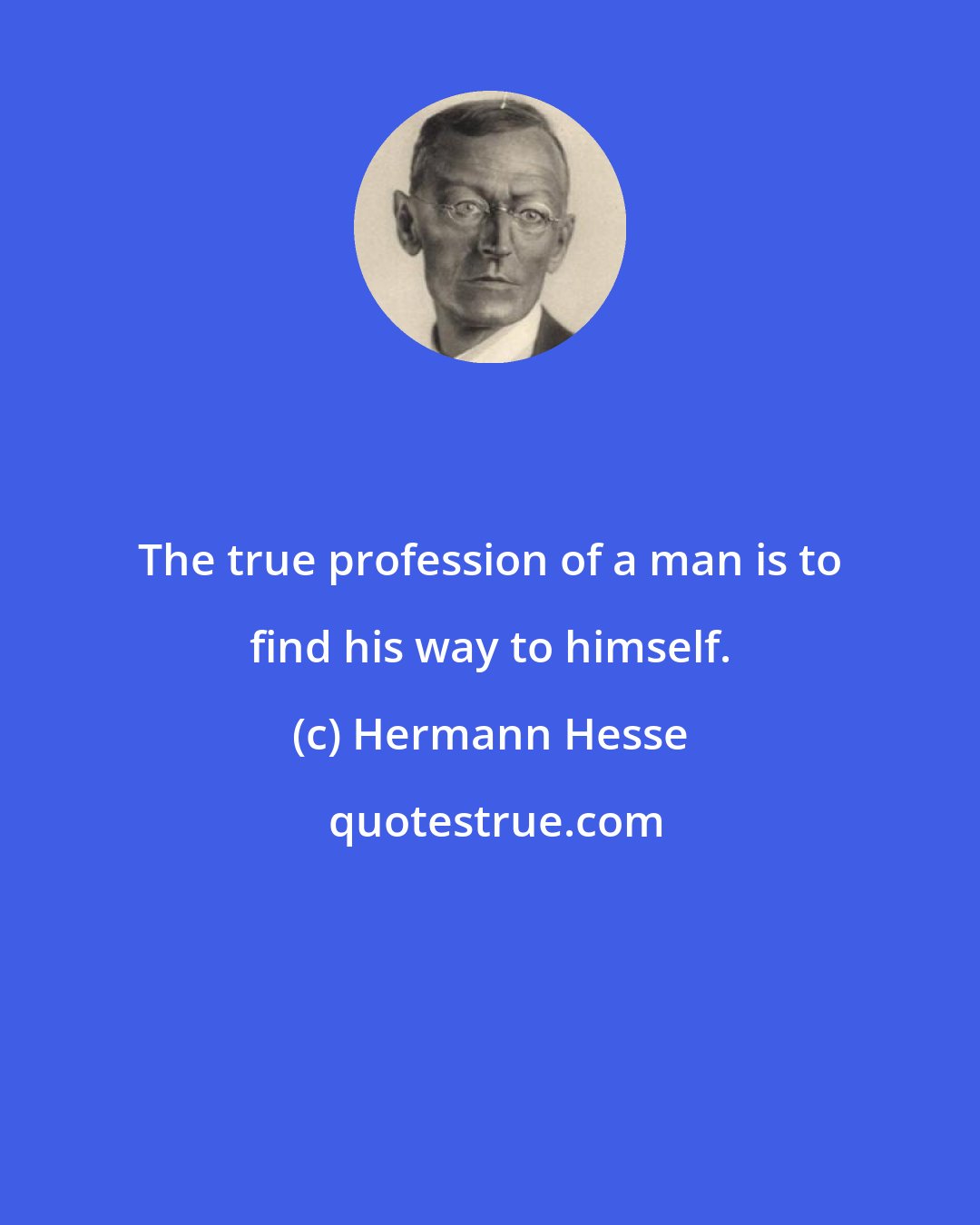 The true profession of a man is to find his way to himself.

(c) Hermann Hesse

quotestrue.com